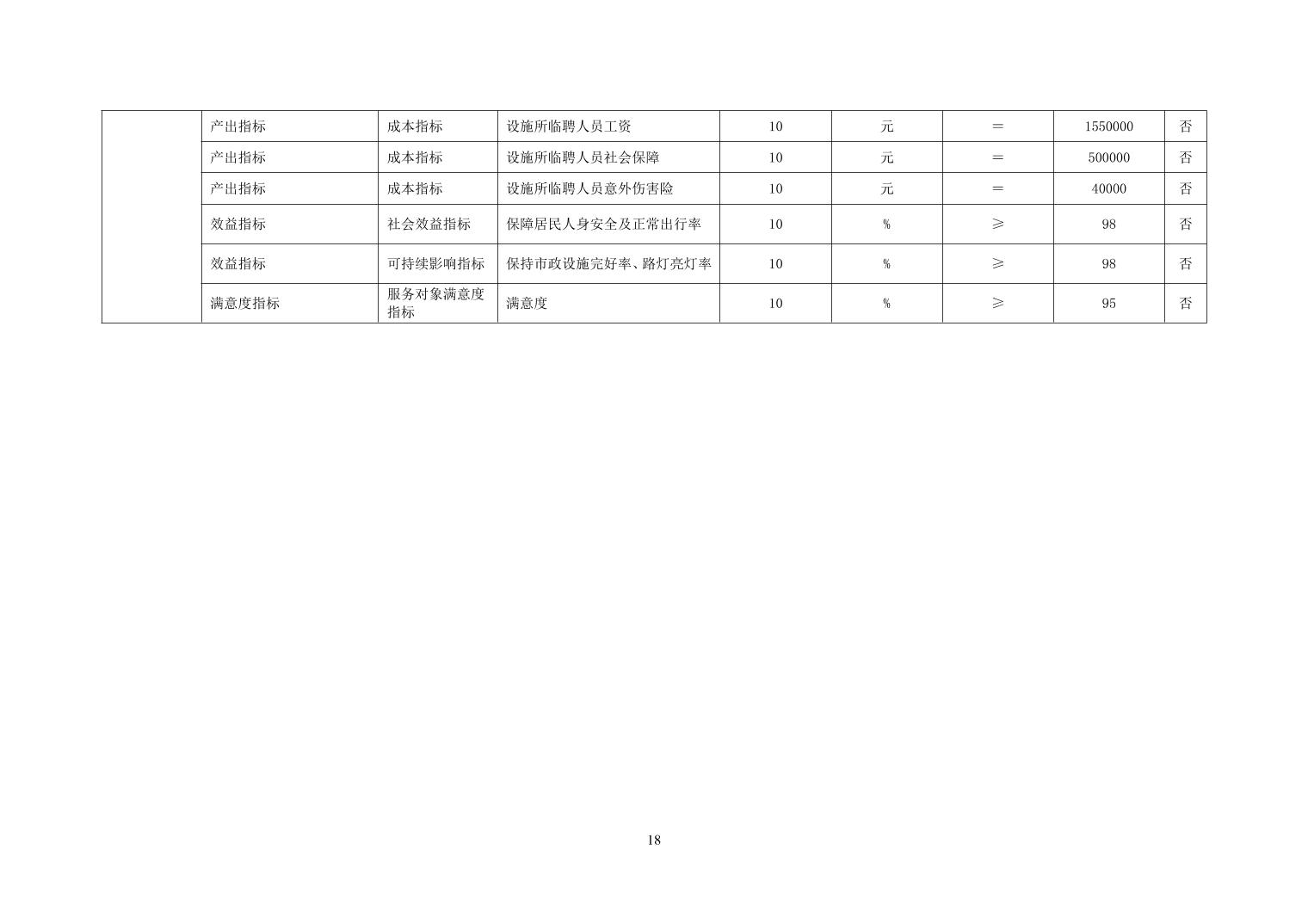 |  | 产出指标 | 成本指标 | 设施所临聘人员工资 | 10 | 元 | ＝ | 1550000 | 否 |
|---|---|---|---|---|---|---|---|---|
|  | 产出指标 | 成本指标 | 设施所临聘人员社会保障 | 10 | 元 | ＝ | 500000 | 否 |
|  | 产出指标 | 成本指标 | 设施所临聘人员意外伤害险 | 10 | 元 | ＝ | 40000 | 否 |
|  | 效益指标 | 社会效益指标 | 保障居民人身安全及正常出行率 | 10 | % | ≥ | 98 | 否 |
|  | 效益指标 | 可持续影响指标 | 保持市政设施完好率、路灯亮灯率 | 10 | % | ≥ | 98 | 否 |
|  | 满意度指标 | 服务对象满意度指标 | 满意度 | 10 | % | ≥ | 95 | 否 |

18